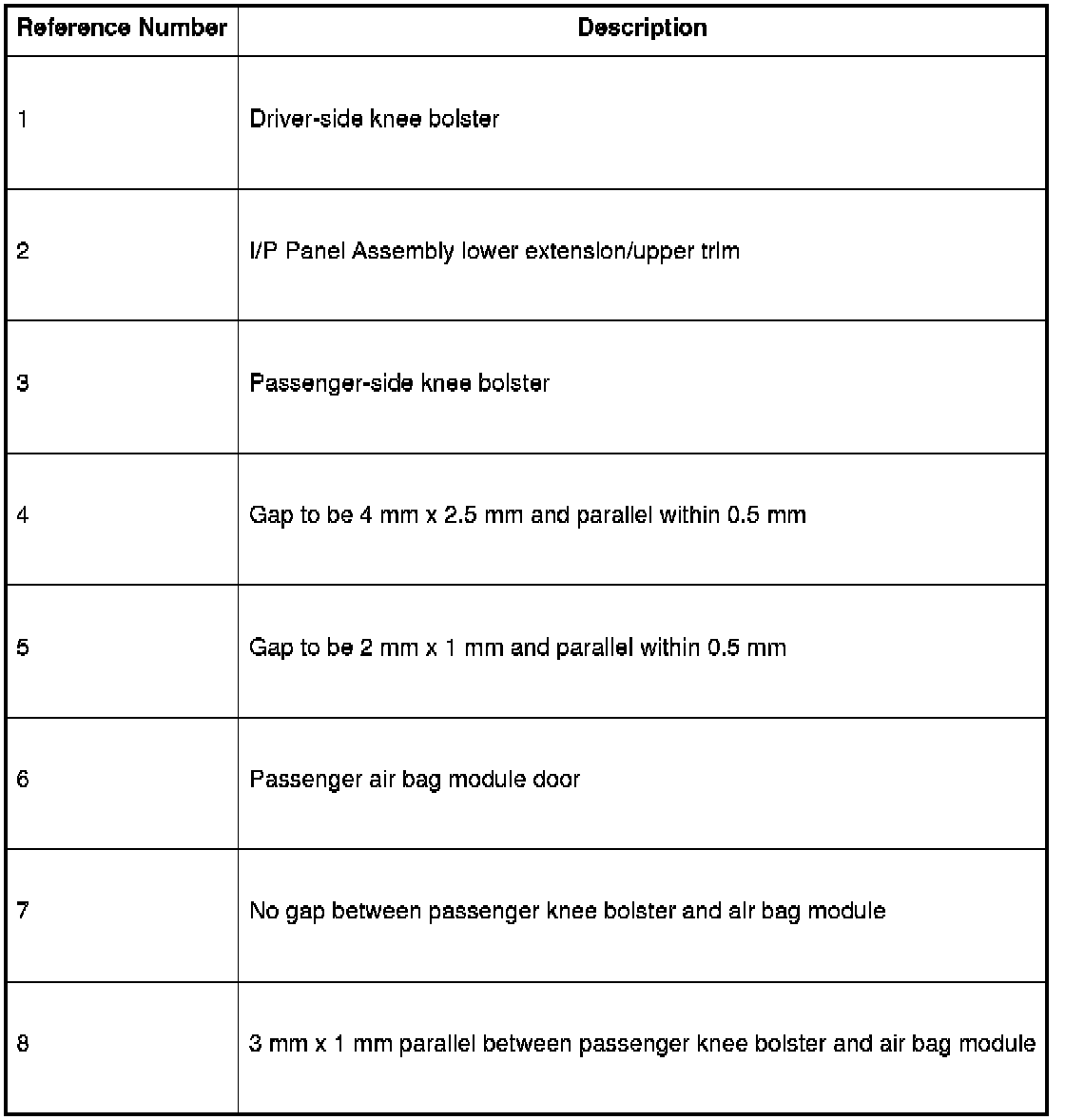 | Reference Number | Description |
|---|---|
| 1 | Driver-side knee bolster |
| 2 | I/P Panel Assembly lower extension/upper trim |
| 3 | Passenger-side knee bolster |
| 4 | Gap to be 4 mm x 2.5 mm and parallel within 0.5 mm |
| 5 | Gap to be 2 mm x 1 mm and parallel within 0.5 mm |
| 6 | Passenger air bag module door |
| 7 | No gap between passenger knee bolster and air bag module |
| 8 | 3 mm x 1 mm parallel between passenger knee bolster and air bag module |